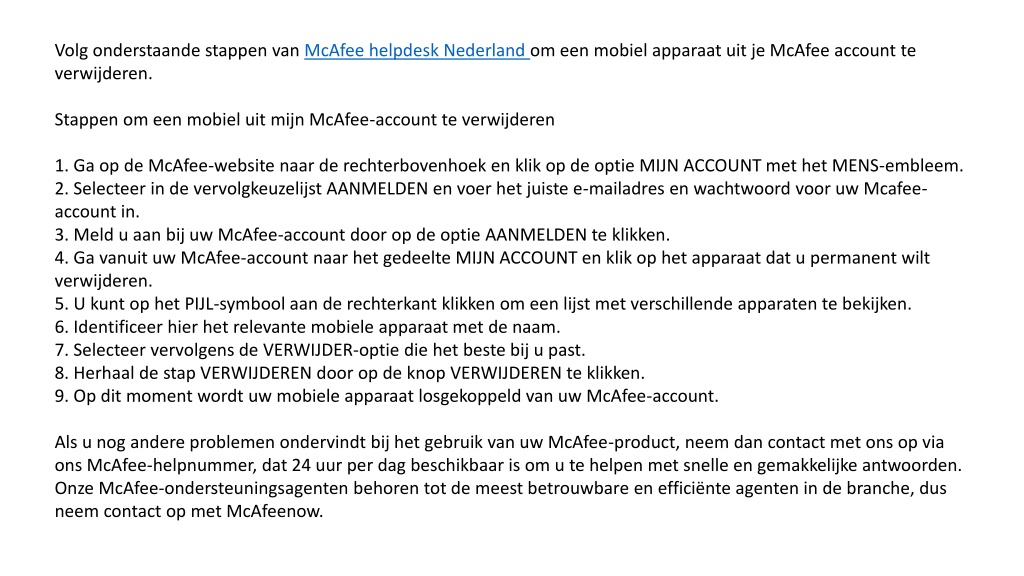 Volg onderstaande stappen van McAfee helpdesk Nederland om een mobiel apparaat uit je McAfee account te verwijderen.

Stappen om een mobiel uit mijn McAfee-account te verwijderen

1. Ga op de McAfee-website naar de rechterbovenhoek en klik op de optie MIJN ACCOUNT met het MENS-embleem.
2. Selecteer in de vervolgkeuzelijst AANMELDEN en voer het juiste e-mailadres en wachtwoord voor uw Mcafee-account in.
3. Meld u aan bij uw McAfee-account door op de optie AANMELDEN te klikken.
4. Ga vanuit uw McAfee-account naar het gedeelte MIJN ACCOUNT en klik op het apparaat dat u permanent wilt verwijderen.
5. U kunt op het PIJL-symbool aan de rechterkant klikken om een lijst met verschillende apparaten te bekijken.
6. Identificeer hier het relevante mobiele apparaat met de naam.
7. Selecteer vervolgens de VERWIJDER-optie die het beste bij u past.
8. Herhaal de stap VERWIJDEREN door op de knop VERWIJDEREN te klikken.
9. Op dit moment wordt uw mobiele apparaat losgekoppeld van uw McAfee-account.

Als u nog andere problemen ondervindt bij het gebruik van uw McAfee-product, neem dan contact met ons op via ons McAfee-helpnummer, dat 24 uur per dag beschikbaar is om u te helpen met snelle en gemakkelijke antwoorden. Onze McAfee-ondersteuningsagenten behoren tot de meest betrouwbare en efficiënte agenten in de branche, dus neem contact op met McAfeenow.